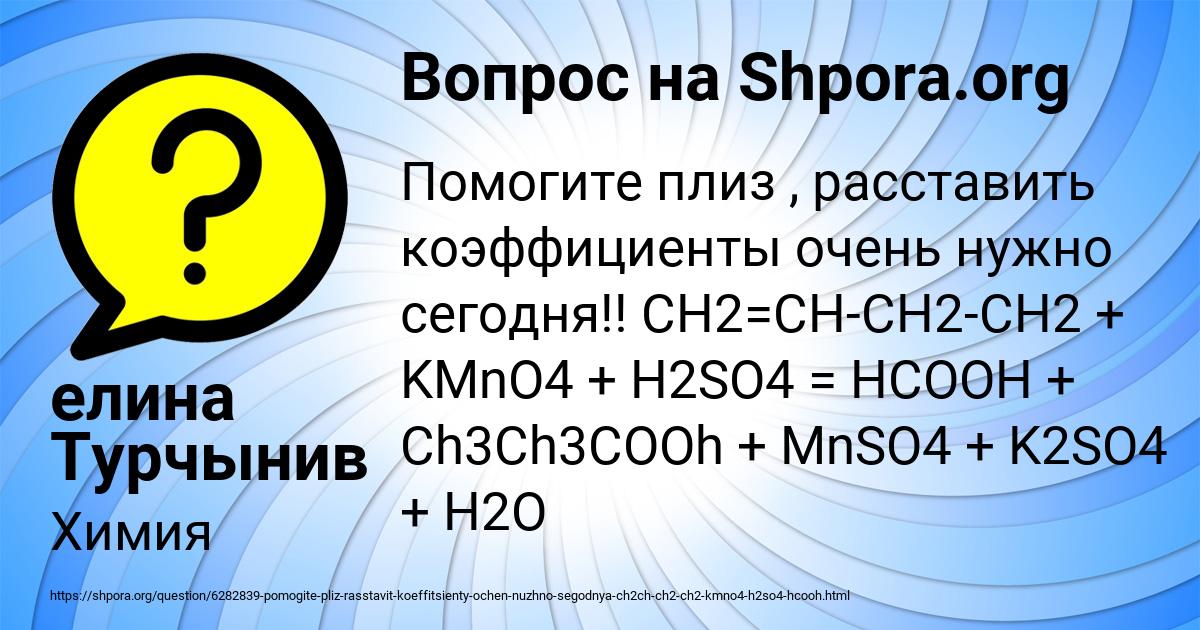 Вопрос на Shpora.org

Помогите плиз , расставить коэффициенты очень нужно сегодня!! CH2=CH-CH2-CH2 + KMnO4 + H2SO4 = HCOOH + Ch3Ch3COOh + MnSO4 + K2SO4 + H2O

елина Турчынив

Химия

https://shpora.org/question/6282839-pomogite-pliz-rasstavit-koeffitsienty-ochen-nuzhno-segodnya-ch2ch-ch2-ch2-kmno4-h2so4-hcooh.html